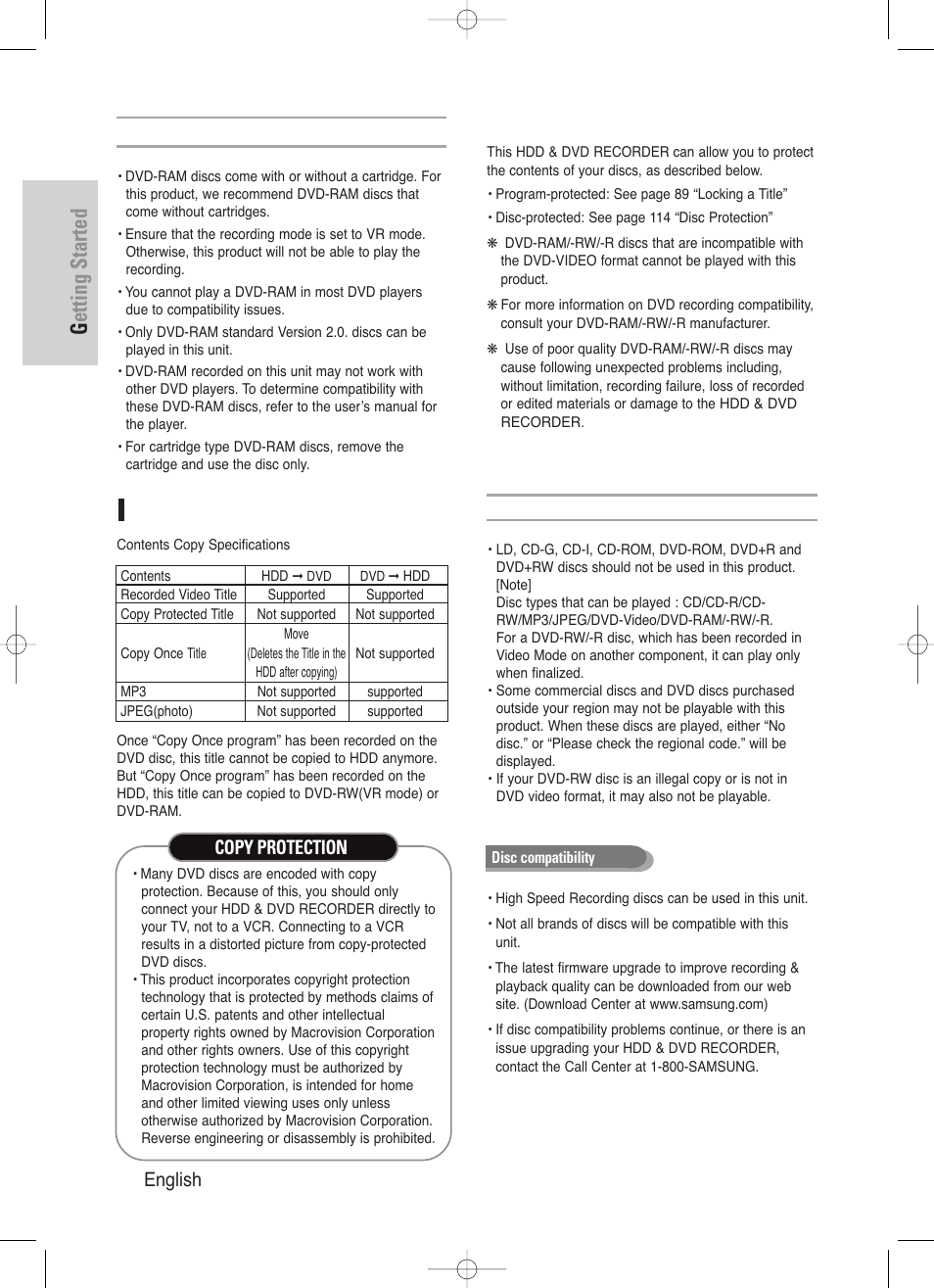 Getting Started

• DVD-RAM discs come with or without a cartridge. For this product, we recommend DVD-RAM discs that come without cartridges.

• Ensure that the recording mode is set to VR mode. Otherwise, this product will not be able to play the recording.

• You cannot play a DVD-RAM in most DVD players due to compatibility issues.

• Only DVD-RAM standard Version 2.0. discs can be played in this unit.

• DVD-RAM recorded on this unit may not work with other DVD players. To determine compatibility with these DVD-RAM discs, refer to the user's manual for the player.

• For cartridge type DVD-RAM discs, remove the cartridge and use the disc only.

Contents Copy Specifications

| Contents | HDD ➞ DVD | DVD ➞ HDD |
|---|---|---|
| Recorded Video Title | Supported | Supported |
| Copy Protected Title | Not supported | Not supported |
| Copy Once Title | Move (Deletes the Title in the HDD after copying) | Not supported |
| MP3 | Not supported | supported |
| JPEG(photo) | Not supported | supported |

Once "Copy Once program" has been recorded on the DVD disc, this title cannot be copied to HDD anymore. But "Copy Once program" has been recorded on the HDD, this title can be copied to DVD-RW(VR mode) or DVD-RAM.

COPY PROTECTION

• Many DVD discs are encoded with copy protection. Because of this, you should only connect your HDD & DVD RECORDER directly to your TV, not to a VCR. Connecting to a VCR results in a distorted picture from copy-protected DVD discs.

• This product incorporates copyright protection technology that is protected by methods claims of certain U.S. patents and other intellectual property rights owned by Macrovision Corporation and other rights owners. Use of this copyright protection technology must be authorized by Macrovision Corporation, is intended for home and other limited viewing uses only unless otherwise authorized by Macrovision Corporation. Reverse engineering or disassembly is prohibited.

English

This HDD & DVD RECORDER can allow you to protect the contents of your discs, as described below.

• Program-protected: See page 89 "Locking a Title"

• Disc-protected: See page 114 "Disc Protection"

❋ DVD-RAM/-RW/-R discs that are incompatible with the DVD-VIDEO format cannot be played with this product.

❋ For more information on DVD recording compatibility, consult your DVD-RAM/-RW/-R manufacturer.

❋ Use of poor quality DVD-RAM/-RW/-R discs may cause following unexpected problems including, without limitation, recording failure, loss of recorded or edited materials or damage to the HDD & DVD RECORDER.

• LD, CD-G, CD-I, CD-ROM, DVD-ROM, DVD+R and DVD+RW discs should not be used in this product.
[Note]
Disc types that can be played : CD/CD-R/CD-RW/MP3/JPEG/DVD-Video/DVD-RAM/-RW/-R.
For a DVD-RW/-R disc, which has been recorded in Video Mode on another component, it can play only when finalized.
• Some commercial discs and DVD discs purchased outside your region may not be playable with this product. When these discs are played, either "No disc." or "Please check the regional code." will be displayed.
• If your DVD-RW disc is an illegal copy or is not in DVD video format, it may also not be playable.

Disc compatibility

• High Speed Recording discs can be used in this unit.

• Not all brands of discs will be compatible with this unit.

• The latest firmware upgrade to improve recording & playback quality can be downloaded from our web site. (Download Center at www.samsung.com)

• If disc compatibility problems continue, or there is an issue upgrading your HDD & DVD RECORDER, contact the Call Center at 1-800-SAMSUNG.